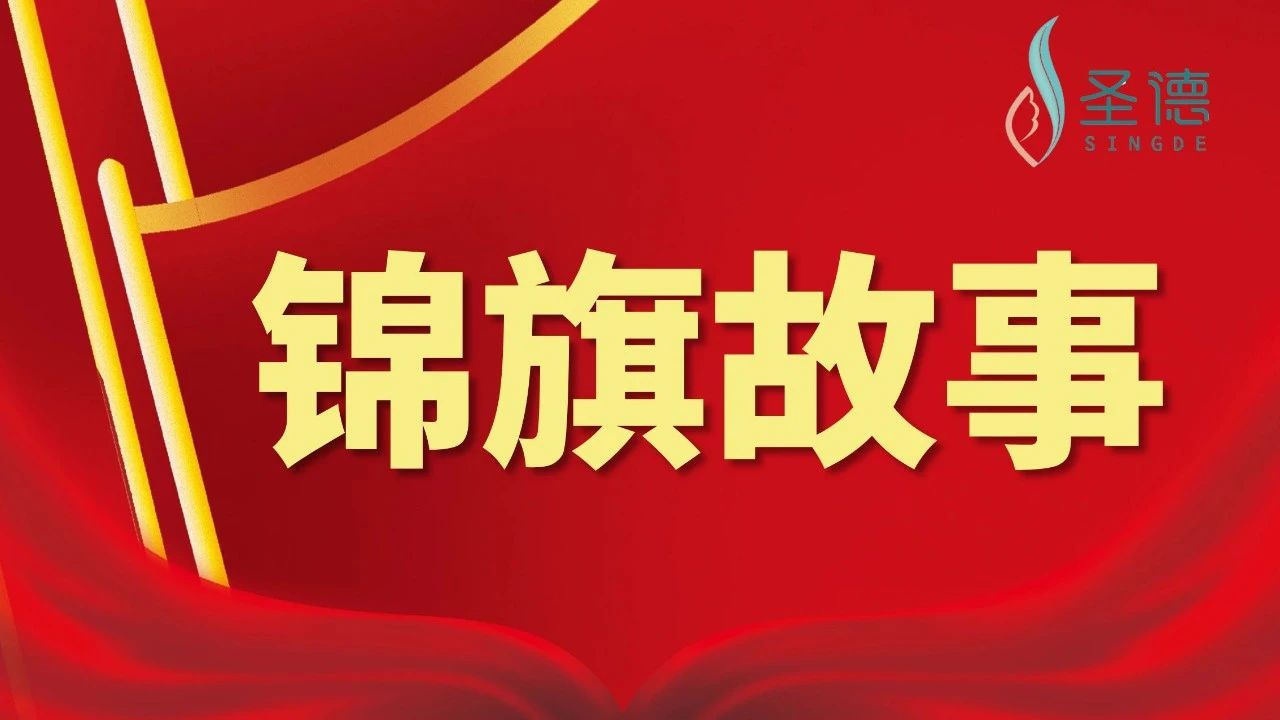 圣德
SINGDE

锦旗故事